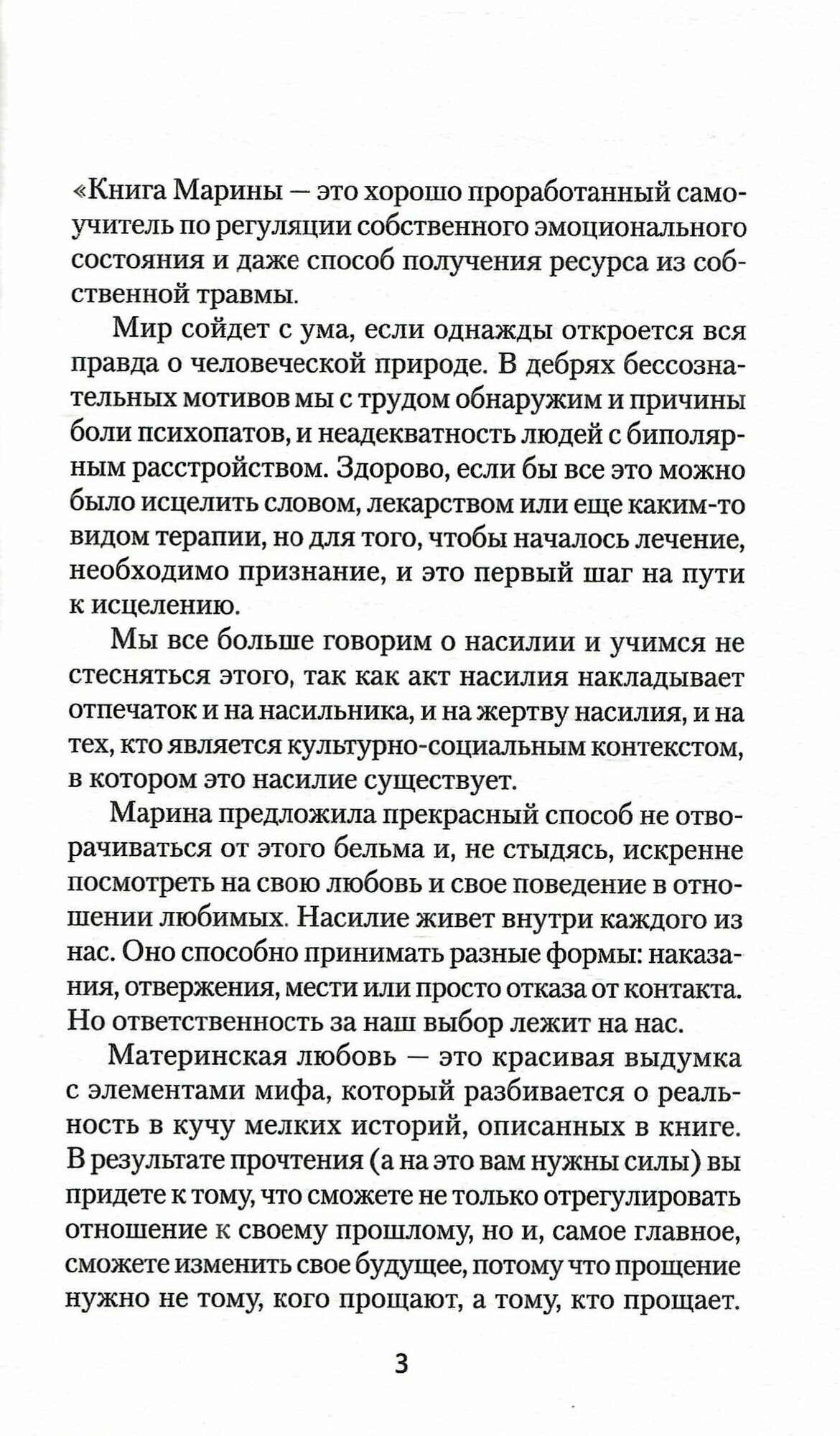 «Книга Марины — это хорошо проработанный самоучитель по регуляции собственного эмоционального состояния и даже способ получения ресурса из собственной травмы.

Мир сойдет с ума, если однажды откроется вся правда о человеческой природе. В дебрях бессознательных мотивов мы с трудом обнаружим и причины боли психопатов, и неадекватность людей с биполярным расстройством. Здорово, если бы все это можно было исцелить словом, лекарством или еще каким-то видом терапии, но для того, чтобы началось лечение, необходимо признание, и это первый шаг на пути к исцелению.

Мы все больше говорим о насилии и учимся не стесняться этого, так как акт насилия накладывает отпечаток и на насильника, и на жертву насилия, и на тех, кто является культурно-социальным контекстом, в котором это насилие существует.

Марина предложила прекрасный способ не отворачиваться от этого бельма и, не стыдясь, искренне посмотреть на свою любовь и свое поведение в отношении любимых. Насилие живет внутри каждого из нас. Оно способно принимать разные формы: наказания, отвержения, мести или просто отказа от контакта. Но ответственность за наш выбор лежит на нас.

Материнская любовь — это красивая выдумка с элементами мифа, который разбивается о реальность в кучу мелких историй, описанных в книге. В результате прочтения (а на это вам нужны силы) вы придете к тому, что сможете не только отрегулировать отношение к своему прошлому, но и, самое главное, сможете изменить свое будущее, потому что прощение нужно не тому, кого прощают, а тому, кто прощает.

3